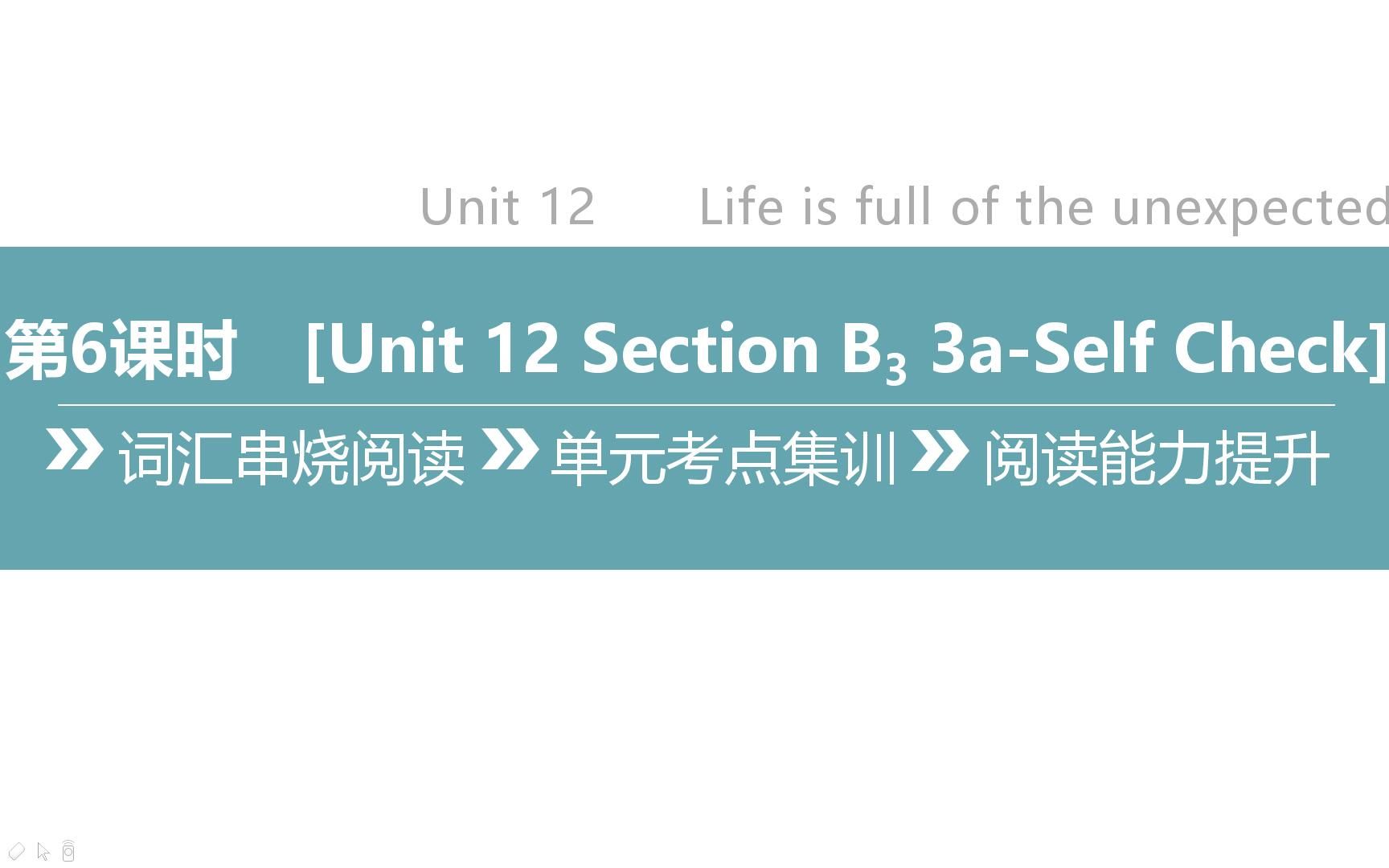 Unit 12　　Life is full of the unexpected

第6课时　[Unit 12 Section $B_3$ 3a-Self Check]

词汇串烧阅读　单元考点集训　阅读能力提升